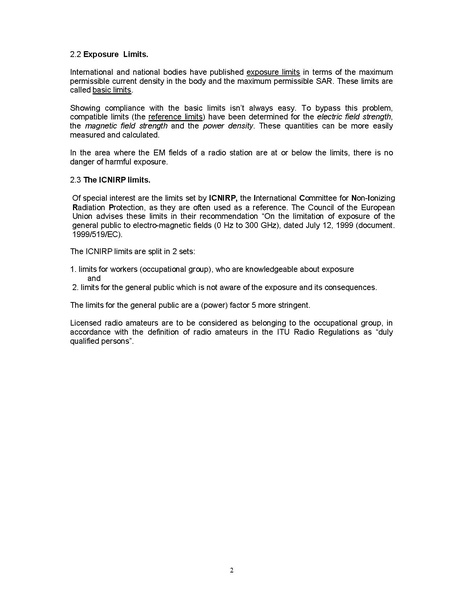 2.2 Exposure Limits.

International and national bodies have published exposure limits in terms of the maximum permissible current density in the body and the maximum permissible SAR. These limits are called basic limits.

Showing compliance with the basic limits isn't always easy. To bypass this problem, compatible limits (the reference limits) have been determined for the electric field strength, the magnetic field strength and the power density. These quantities can be more easily measured and calculated.

In the area where the EM fields of a radio station are at or below the limits, there is no danger of harmful exposure.

2.3 The ICNIRP limits.

Of special interest are the limits set by ICNIRP, the International Committee for Non-Ionizing Radiation Protection, as they are often used as a reference. The Council of the European Union advises these limits in their recommendation "On the limitation of exposure of the general public to electro-magnetic fields (0 Hz to 300 GHz), dated July 12, 1999 (document. 1999/519/EC).

The ICNIRP limits are split in 2 sets:

1. limits for workers (occupational group), who are knowledgeable about exposure
and
2. limits for the general public which is not aware of the exposure and its consequences.

The limits for the general public are a (power) factor 5 more stringent.

Licensed radio amateurs are to be considered as belonging to the occupational group, in accordance with the definition of radio amateurs in the ITU Radio Regulations as "duly qualified persons".

2